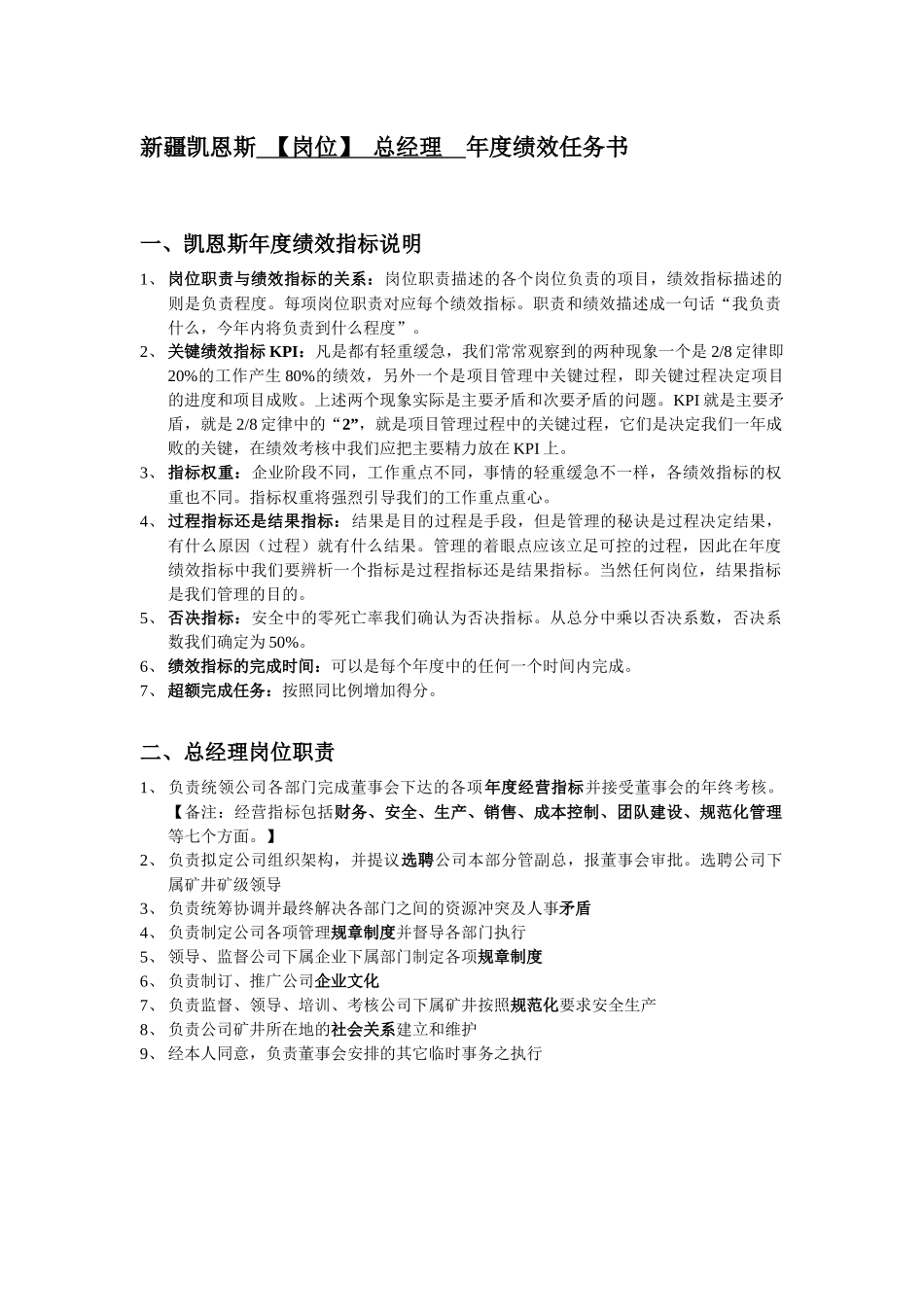 新疆凯恩斯 【岗位】 总经理 年度绩效任务书

一、凯恩斯年度绩效指标说明

1、 岗位职责与绩效指标的关系：岗位职责描述的各个岗位负责的项目，绩效指标描述的则是负责程度。每项岗位职责对应每个绩效指标。职责和绩效描述成一句话“我负责什么，今年内将负责到什么程度”。
2、 关键绩效指标 KPI：凡是都有轻重缓急，我们常常观察到的两种现象一个是 2/8 定律即 20%的工作产生 80%的绩效，另外一个是项目管理中关键过程，即关键过程决定项目的进度和项目成败。上述两个现象实际是主要矛盾和次要矛盾的问题。KPI 就是主要矛盾，就是 2/8 定律中的“2”，就是项目管理过程中的关键过程，它们是决定我们一年成败的关键，在绩效考核中我们应把主要精力放在 KPI 上。
3、 指标权重：企业阶段不同，工作重点不同，事情的轻重缓急不一样，各绩效指标的权重也不同。指标权重将强烈引导我们的工作重点重心。
4、 过程指标还是结果指标：结果是目的过程是手段，但是管理的秘诀是过程决定结果，有什么原因（过程）就有什么结果。管理的着眼点应该立足可控的过程，因此在年度绩效指标中我们要辨析一个指标是过程指标还是结果指标。当然任何岗位，结果指标是我们管理的目的。
5、 否决指标：安全中的零死亡率我们确认为否决指标。从总分中乘以否决系数，否决系数我们确定为 50%。
6、 绩效指标的完成时间：可以是每个年度中的任何一个时间内完成。
7、 超额完成任务：按照同比例增加得分。

二、总经理岗位职责

1、 负责统领公司各部门完成董事会下达的各项年度经营指标并接受董事会的年终考核。【备注：经营指标包括财务、安全、生产、销售、成本控制、团队建设、规范化管理等七个方面。】
2、 负责拟定公司组织架构，并提议选聘公司本部分管副总，报董事会审批。选聘公司下属矿井矿级领导
3、 负责统筹协调并最终解决各部门之间的资源冲突及人事矛盾
4、 负责制定公司各项管理规章制度并督导各部门执行
5、 领导、监督公司下属企业下属部门制定各项规章制度
6、 负责制订、推广公司企业文化
7、 负责监督、领导、培训、考核公司下属矿井按照规范化要求安全生产
8、 负责公司矿井所在地的社会关系建立和维护
9、 经本人同意，负责董事会安排的其它临时事务之执行